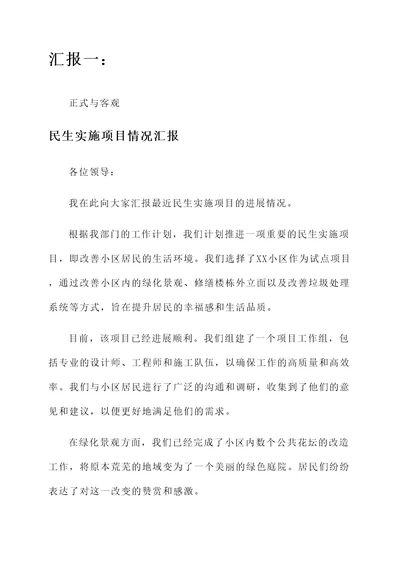 汇报一：

正式与客观

民生实施项目情况汇报

各位领导：

我在此向大家汇报最近民生实施项目的进展情况。

根据我部门的工作计划，我们计划推进一项重要的民生实施项目，即改善小区居民的生活环境。我们选择了XX小区作为试点项目，通过改善小区内的绿化景观、修缮楼栋外立面以及改善垃圾处理系统等方式，旨在提升居民的幸福感和生活品质。

目前，该项目已经进展顺利。我们组建了一个项目工作组，包括专业的设计师、工程师和施工队伍，以确保工作的高质量和高效率。我们与小区居民进行了广泛的沟通和调研，收集到了他们的意见和建议，以便更好地满足他们的需求。

在绿化景观方面，我们已经完成了小区内数个公共花坛的改造工作，将原本荒芜的地域变为了一个美丽的绿色庭院。居民们纷纷表达了对这一改变的赞赏和感激。